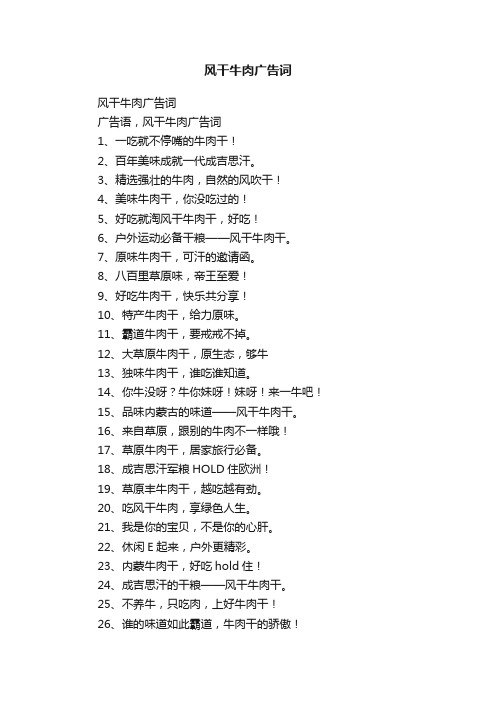 风干牛肉广告词

风干牛肉广告词

广告语，风干牛肉广告词

1、一吃就不停嘴的牛肉干！

2、百年美味成就一代成吉思汗。

3、精选强壮的牛肉，自然的风吹干！

4、美味牛肉干，你没吃过的！

5、好吃就淘风干牛肉干，好吃！

6、户外运动必备干粮——风干牛肉干。

7、原味牛肉干，可汗的邀请函。

8、八百里草原味，帝王至爱！

9、好吃牛肉干，快乐共分享！

10、特产牛肉干，给力原味。

11、霸道牛肉干，要戒戒不掉。

12、大草原牛肉干，原生态，够牛

13、独味牛肉干，谁吃谁知道。

14、你牛没呀？牛你妹呀！妹呀！来一牛吧！

15、品味内蒙古的味道——风干牛肉干。

16、来自草原，跟别的牛肉不一样哦！

17、草原牛肉干，居家旅行必备。

18、成吉思汗军粮 HOLD 住欧洲！

19、草原丰牛肉干，越吃越有劲。

20、吃风干牛肉，享绿色人生。

21、我是你的宝贝，不是你的心肝。

22、休闲 E 起来，户外更精彩。

23、内蒙牛肉干，好吃 hold 住！

24、成吉思汗的干粮——风干牛肉干。

25、不养牛，只吃肉，上好牛肉干！

26、谁的味道如此霸道，牛肉干的骄傲！